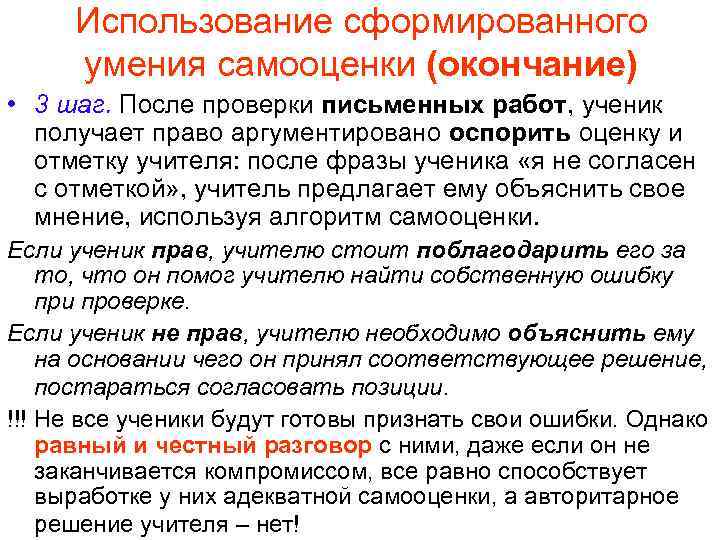 Использование сформированного умения самооценки (окончание)

• 3 шаг. После проверки письменных работ, ученик получает право аргументировано оспорить оценку и отметку учителя: после фразы ученика «я не согласен с отметкой», учитель предлагает ему объяснить свое мнение, используя алгоритм самооценки.

Если ученик прав, учителю стоит поблагодарить его за то, что он помог учителю найти собственную ошибку при проверке.

Если ученик не прав, учителю необходимо объяснить ему на основании чего он принял соответствующее решение, постараться согласовать позиции.

!!! Не все ученики будут готовы признать свои ошибки. Однако равный и честный разговор с ними, даже если он не заканчивается компромиссом, все равно способствует выработке у них адекватной самооценки, а авторитарное решение учителя – нет!